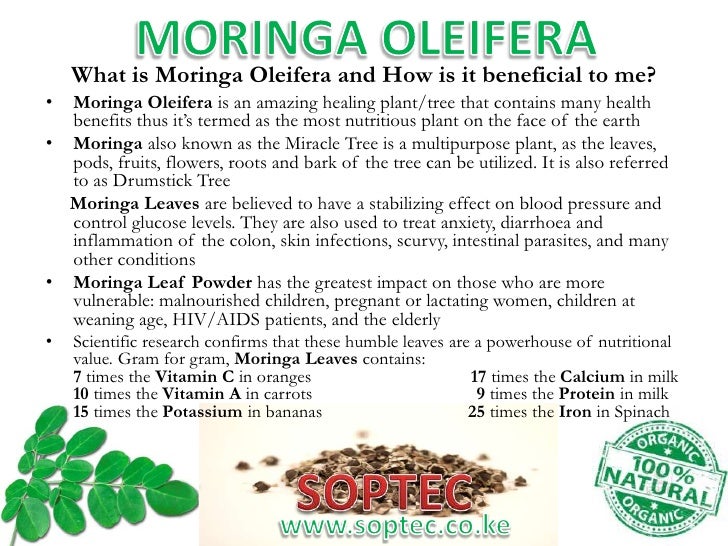 MORINGA OLEIFERA

What is Moringa Oleifera and How is it beneficial to me?

• Moringa Oleifera is an amazing healing plant/tree that contains many health benefits thus it's termed as the most nutritious plant on the face of the earth

• Moringa also known as the Miracle Tree is a multipurpose plant, as the leaves, pods, fruits, flowers, roots and bark of the tree can be utilized. It is also referred to as Drumstick Tree

Moringa Leaves are believed to have a stabilizing effect on blood pressure and control glucose levels. They are also used to treat anxiety, diarrhoea and inflammation of the colon, skin infections, scurvy, intestinal parasites, and many other conditions

• Moringa Leaf Powder has the greatest impact on those who are more vulnerable: malnourished children, pregnant or lactating women, children at weaning age, HIV/AIDS patients, and the elderly

• Scientific research confirms that these humble leaves are a powerhouse of nutritional value. Gram for gram, Moringa Leaves contains:
7 times the Vitamin C in oranges
10 times the Vitamin A in carrots
15 times the Potassium in bananas
17 times the Calcium in milk
9 times the Protein in milk
25 times the Iron in Spinach

SOPTEC
www.soptec.co.ke

ORGANIC
100%
NATURAL
ORGANIC